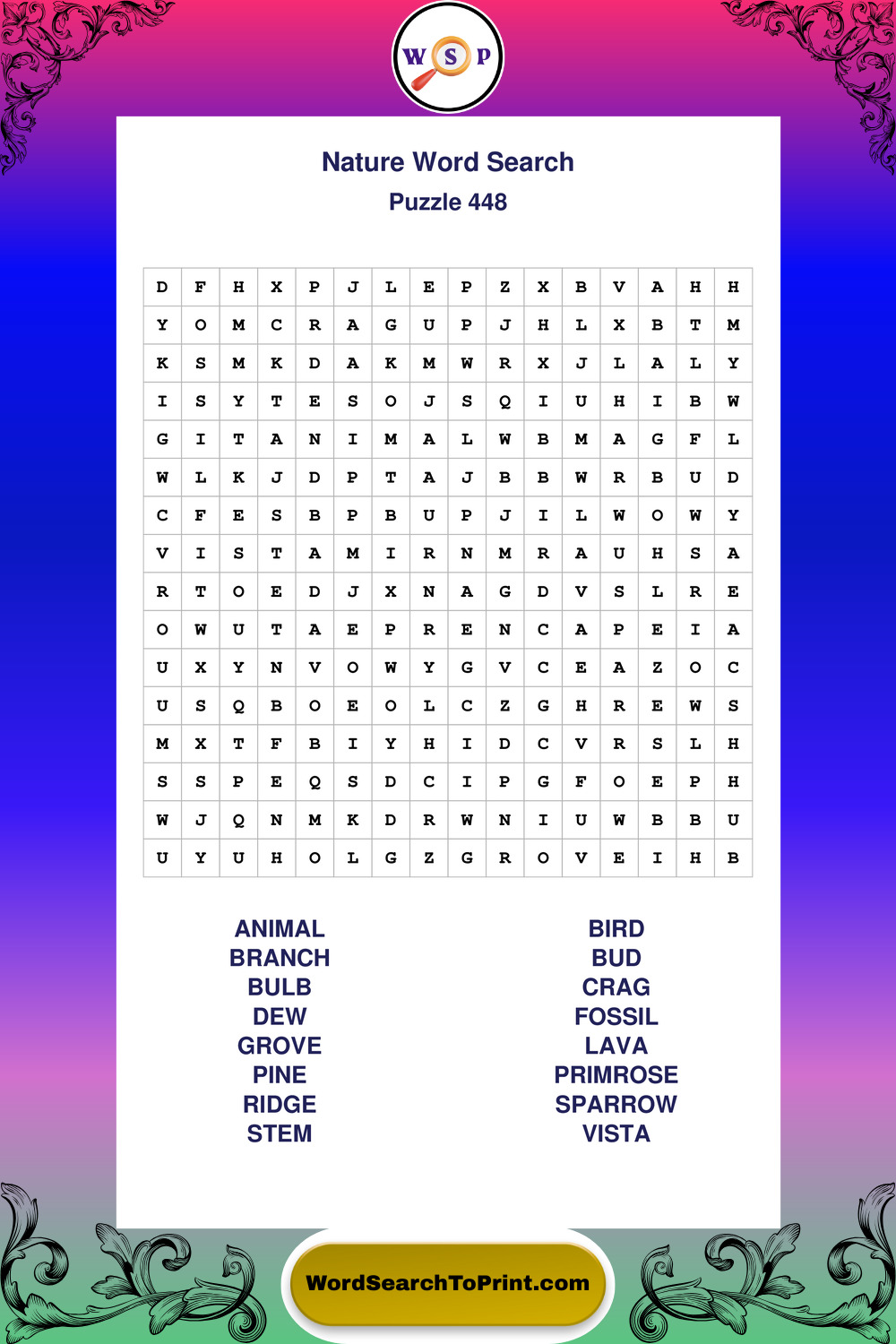 W S P

Nature Word Search

Puzzle 448

| D | F | H | X | P | J | L | E | P | Z | X | B | V | A | H | H |
|---|---|---|---|---|---|---|---|---|---|---|---|---|---|---|---|
| Y | O | M | C | R | A | G | U | P | J | H | L | X | B | T | M |
| K | S | M | K | D | A | K | M | W | R | X | J | L | A | L | Y |
| I | S | Y | T | E | S | O | J | S | Q | I | U | H | I | B | W |
| G | I | T | A | N | I | M | A | L | W | B | M | A | G | F | L |
| W | L | K | J | D | P | T | A | J | B | B | W | R | B | U | D |
| C | F | E | S | B | P | B | U | P | J | I | L | W | O | W | Y |
| V | I | S | T | A | M | I | R | N | M | R | A | U | H | S | A |
| R | T | O | E | D | J | X | N | A | G | D | V | S | L | R | E |
| O | W | U | T | A | E | P | R | E | N | C | A | P | E | I | A |
| U | X | Y | N | V | O | W | Y | G | V | C | E | A | Z | O | C |
| U | S | Q | B | O | E | O | L | C | Z | G | H | R | E | W | S |
| M | X | T | F | B | I | Y | H | I | D | C | V | R | S | L | H |
| S | S | P | E | Q | S | D | C | I | P | G | F | O | E | P | H |
| W | J | Q | N | M | K | D | R | W | N | I | U | W | B | B | U |
| U | Y | U | H | O | L | G | Z | G | R | O | V | E | I | H | B |

ANIMAL
BRANCH
BULB
DEW
GROVE
PINE
RIDGE
STEM

BIRD
BUD
CRAG
FOSSIL
LAVA
PRIMROSE
SPARROW
VISTA

WordSearchToPrint.com